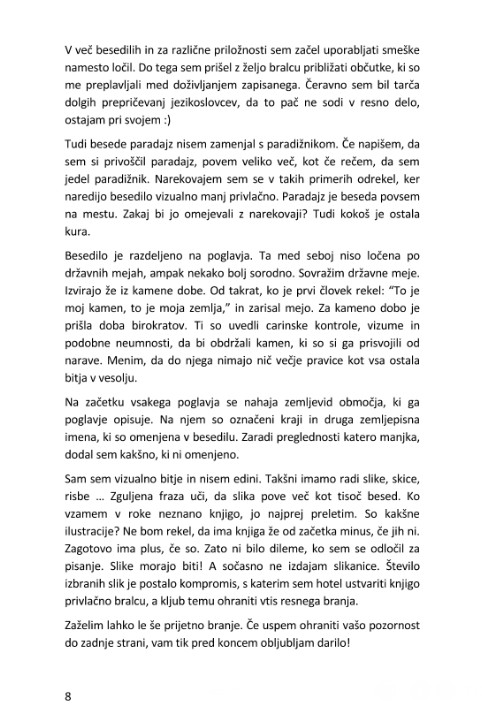 V več besedilih in za različne priložnosti sem začel uporabljati smeške namesto ločil. Do tega sem prišel z željo bralcu približati občutke, ki so me preplavljali med doživljanjem zapisanega. Čeravno sem bil tarča dolgih prepričevanj jezikoslovcev, da to pač ne sodi v resno delo, ostajam pri svojem :)

Tudi besede paradajz nisem zamenjal s paradižnikom. Če napišem, da sem si privoščil paradajz, povem veliko več, kot če rečem, da sem jedel paradižnik. Narekovajem sem se v takih primerih odrekel, ker naredijo besedilo vizualno manj privlačno. Paradajz je beseda povsem na mestu. Zakaj bi jo omejevali z narekovaji? Tudi kokoš je ostala kura.

Besedilo je razdeljeno na poglavja. Ta med seboj niso ločena po državnih mejah, ampak nekako bolj sorodno. Sovražim državne meje. Izvirajo že iz kamene dobe. Od takrat, ko je prvi človek rekel: "To je moj kamen, to je moja zemlja," in zarisal mejo. Za kameno dobo je prišla doba birokratov. Ti so uvedli carinske kontrole, vizume in podobne neumnosti, da bi obdržali kamen, ki so si ga prisvojili od narave. Menim, da do njega nimajo nič večje pravice kot vsa ostala bitja v vesolju.

Na začetku vsakega poglavja se nahaja zemljevid območja, ki ga poglavje opisuje. Na njem so označeni kraji in druga zemljepisna imena, ki so omenjena v besedilu. Zaradi preglednosti katero manjka, dodal sem kakšno, ki ni omenjeno.

Sam sem vizualno bitje in nisem edini. Takšni imamo radi slike, skice, risbe ... Zguljena fraza uči, da slika pove več kot tisoč besed. Ko vzamem v roke neznano knjigo, jo najprej preletim. So kakšne ilustracije? Ne bom rekel, da ima knjiga že od začetka minus, če jih ni. Zagotovo ima plus, če so. Zato ni bilo dileme, ko sem se odločil za pisanje. Slike morajo biti! A sočasno ne izdajam slikanice. Število izbranih slik je postalo kompromis, s katerim sem hotel ustvariti knjigo privlačno bralcu, a kljub temu ohraniti vtis resnega branja.

Zaželim lahko le še prijetno branje. Če uspem ohraniti vašo pozornost do zadnje strani, vam tik pred koncem obljubljam darilo!

8